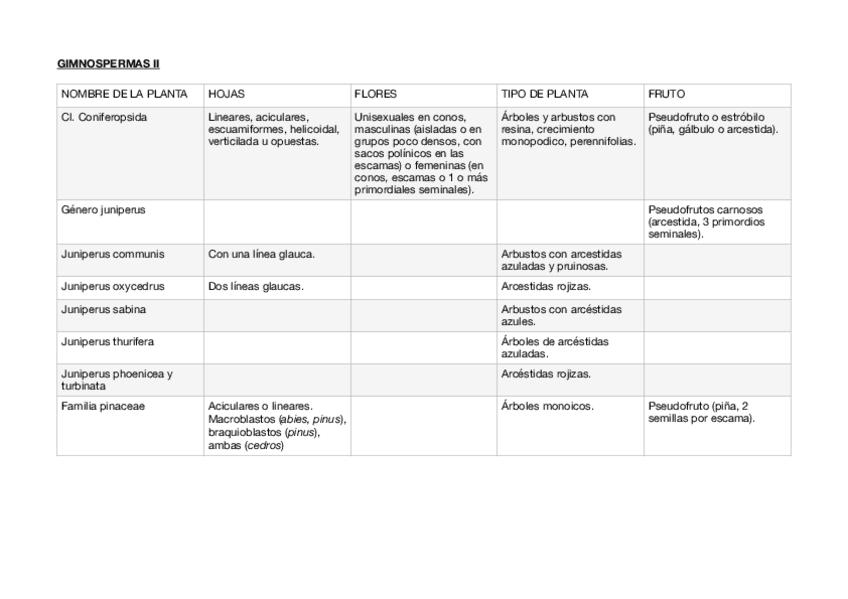 GIMNOSPERMAS II

| NOMBRE DE LA PLANTA | HOJAS | FLORES | TIPO DE PLANTA | FRUTO |
|---|---|---|---|---|
| Cl. Coniferopsida | Lineares, aciculares, escuamiformes, helicoidal, verticilada u opuestas. | Unisexuales en conos, masculinas (aisladas o en grupos poco densos, con sacos polínicos en las escamas) o femeninas (en conos, escamas o 1 o más primordiales seminales). | Árboles y arbustos con resina, crecimiento monopodico, perennifolias. | Pseudofruto o estróbilo (piña, gálbulo o arcestida). |
| Género juniperus | | | | Pseudofrutos carnosos (arcestida, 3 primordios seminales). |
| Juniperus communis | Con una línea glauca. | | Arbustos con arcestidas azuladas y pruinosas. | |
| Juniperus oxycedrus | Dos líneas glaucas. | | Arcestidas rojizas. | |
| Juniperus sabina | | | Arbustos con arcéstidas azules. | |
| Juniperus thurifera | | | Árboles de arcéstidas azuladas. | |
| Juniperus phoenicea y turbinata | | | Arcéstidas rojizas. | |
| Familia pinaceae | Aciculares o lineares. Macroblastos (abies, pinus), braquioblastos (pinus), ambas (cedros) | | Árboles monoicos. | Pseudofruto (piña, 2 semillas por escama). |